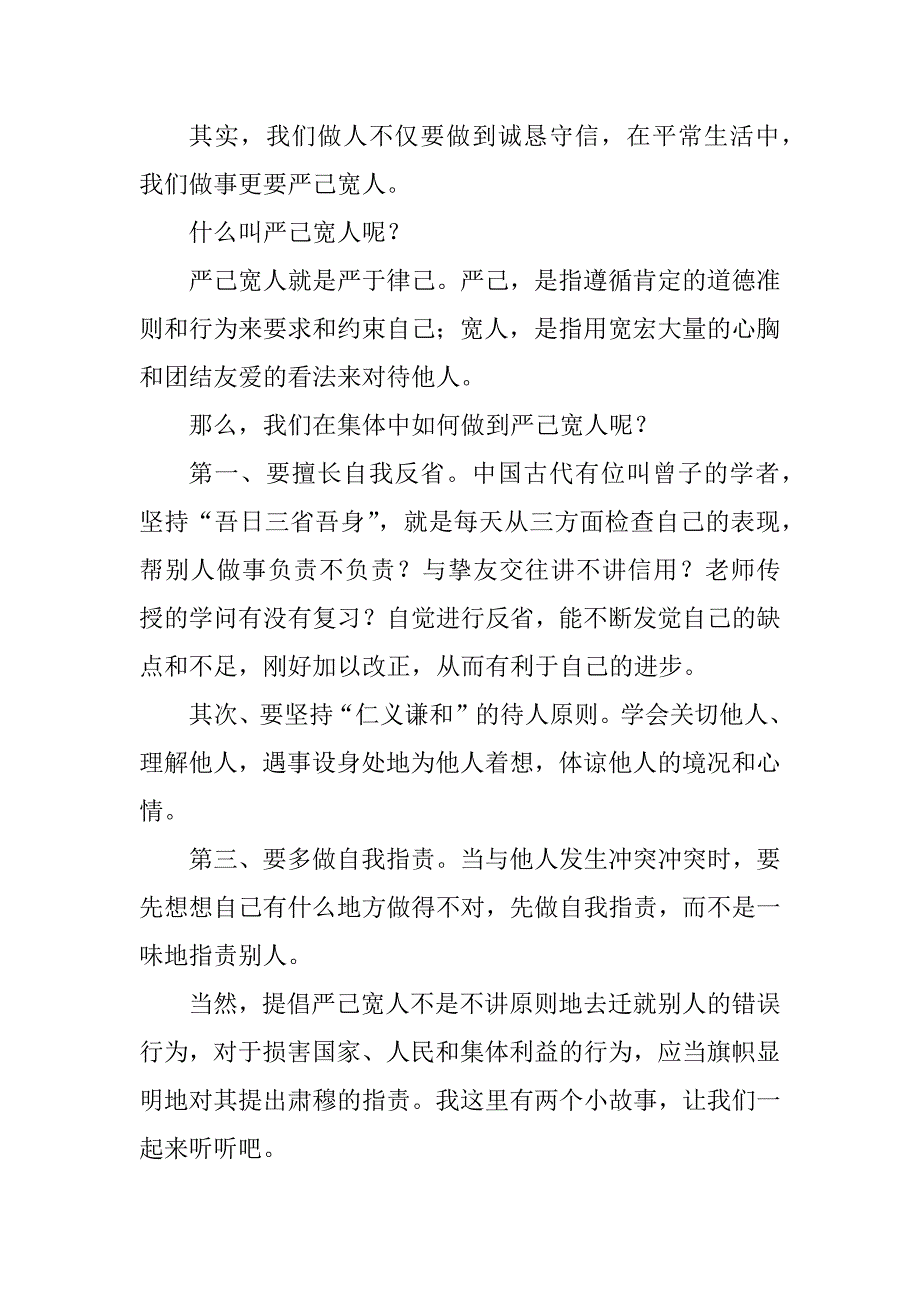 其实，我们做人不仅要做到诚恳守信，在平常生活中，我们做事更要严己宽人。

什么叫严己宽人呢？

严己宽人就是严于律己。严己，是指遵循肯定的道德准则和行为来要求和约束自己；宽人，是指用宽宏大量的心胸和团结友爱的看法来对待他人。

那么，我们在集体中如何做到严己宽人呢？

第一、要擅长自我反省。中国古代有位叫曾子的学者，坚持“吾日三省吾身”，就是每天从三方面检查自己的表现，帮别人做事负责不负责？与挚友交往讲不讲信用？老师传授的学问有没有复习？自觉进行反省，能不断发觉自己的缺点和不足，刚好加以改正，从而有利于自己的进步。

其次、要坚持“仁义谦和”的待人原则。学会关切他人、理解他人，遇事设身处地为他人着想，体谅他人的境况和心情。

第三、要多做自我指责。当与他人发生冲突冲突时，要先想想自己有什么地方做得不对，先做自我指责，而不是一味地指责别人。

当然，提倡严己宽人不是不讲原则地去迁就别人的错误行为，对于损害国家、人民和集体利益的行为，应当旗帜显明地对其提出肃穆的指责。我这里有两个小故事，让我们一起来听听吧。